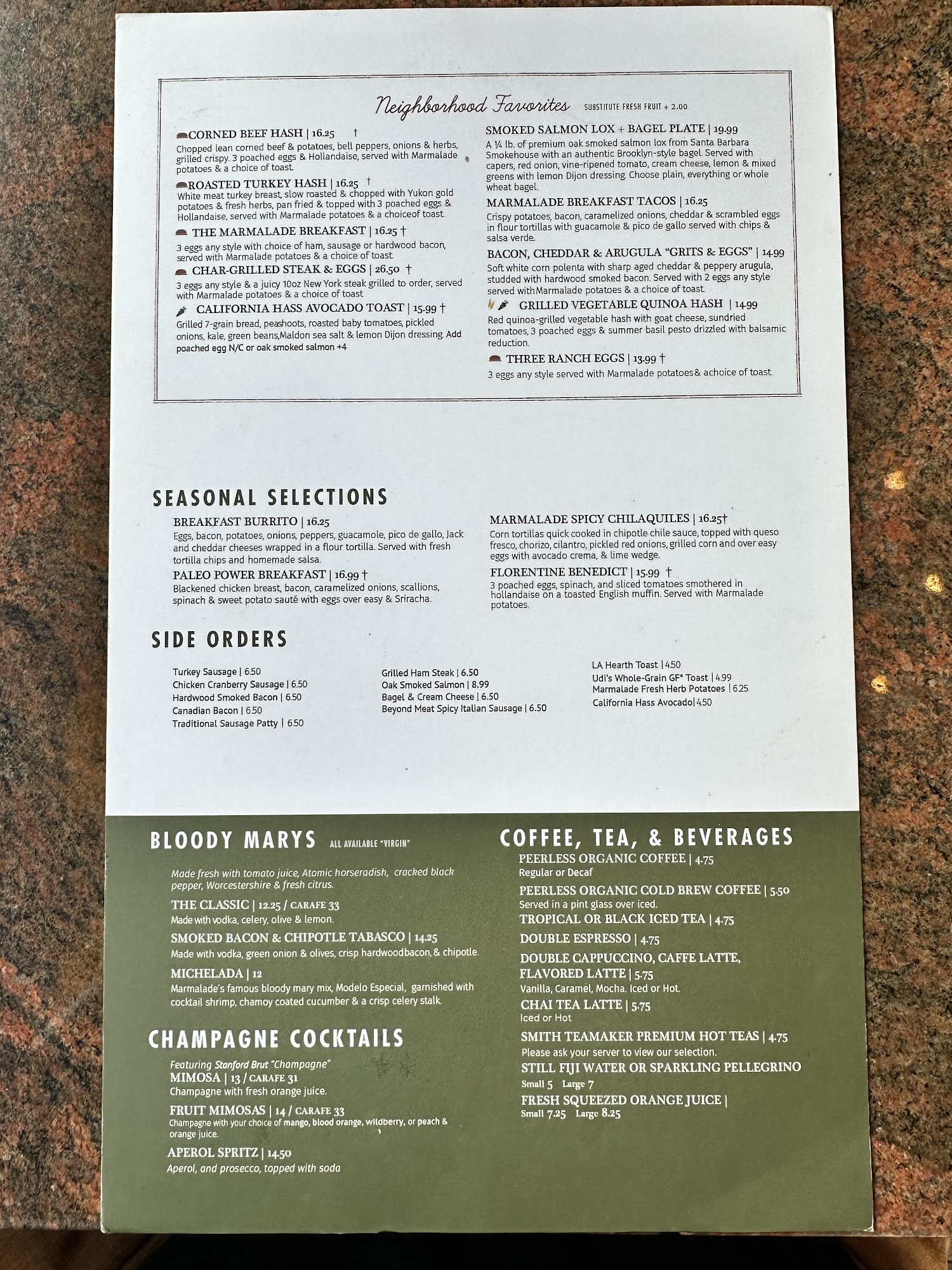 Neighborhood Favorites SUBSTITUTE FRESH FRUIT + 2.00

CORNED BEEF HASH | 16.25 †
Chopped lean corned beef & potatoes, bell peppers, onions & herbs, grilled crispy. 3 poached eggs & Hollandaise, served with Marmalade potatoes & a choice of toast.

ROASTED TURKEY HASH | 16.25 †
White meat turkey breast, slow roasted & chopped with Yukon gold potatoes & fresh herbs, pan fried & topped with 3 poached eggs & Hollandaise, served with Marmalade potatoes & a choiceof toast.

THE MARMALADE BREAKFAST | 16.25 †
3 eggs any style with choice of ham, sausage or hardwood bacon, served with Marmalade potatoes & a choice of toast.

CHAR-GRILLED STEAK & EGGS | 26.50 †
3 eggs any style & a juicy 10oz New York steak grilled to order, served with Marmalade potatoes & a choice of toast

CALIFORNIA HASS AVOCADO TOAST | 15.99 †
Grilled 7-grain bread, peashoots, roasted baby tomatoes, pickled onions, kale, green beans,Maldon sea salt & lemon Dijon dressing. Add poached egg N/C or oak smoked salmon +4

SMOKED SALMON LOX + BAGEL PLATE | 19.99
A ¼ lb. of premium oak smoked salmon lox from Santa Barbara Smokehouse with an authentic Brooklyn-style bagel. Served with capers, red onion, vine-ripened tomato, cream cheese, lemon & mixed greens with lemon Dijon dressing. Choose plain, everything or whole wheat bagel.

MARMALADE BREAKFAST TACOS | 16.25
Crispy potatoes, bacon, caramelized onions, cheddar & scrambled eggs in flour tortillas with guacamole & pico de gallo served with chips & salsa verde.

BACON, CHEDDAR & ARUGULA "GRITS & EGGS" | 14.99
Soft white corn polenta with sharp aged cheddar & peppery arugula, studded with hardwood smoked bacon. Served with 2 eggs any style served withMarmalade potatoes & a choice of toast.

GRILLED VEGETABLE QUINOA HASH | 14.99
Red quinoa-grilled vegetable hash with goat cheese, sundried tomatoes, 3 poached eggs & summer basil pesto drizzled with balsamic reduction.

THREE RANCH EGGS | 13.99 †
3 eggs any style served with Marmalade potatoes& achoice of toast.

SEASONAL SELECTIONS

BREAKFAST BURRITO | 16.25
Eggs, bacon, potatoes, onions, peppers, guacamole, pico de gallo, Jack and cheddar cheeses wrapped in a flour tortilla. Served with fresh tortilla chips and homemade salsa.

PALEO POWER BREAKFAST | 16.99 †
Blackened chicken breast, bacon, caramelized onions, scallions, spinach & sweet potato sauté with eggs over easy & Sriracha.

MARMALADE SPICY CHILAQUILES | 16.25†
Corn tortillas quick cooked in chipotle chile sauce, topped with queso fresco, chorizo, cilantro, pickled red onions, grilled corn and over easy eggs with avocado crema, & lime wedge.

FLORENTINE BENEDICT | 15.99 †
3 poached eggs, spinach, and sliced tomatoes smothered in hollandaise on a toasted English muffin. Served with Marmalade potatoes.

SIDE ORDERS

Turkey Sausage | 6.50
Chicken Cranberry Sausage | 6.50
Hardwood Smoked Bacon | 6.50
Canadian Bacon | 6.50
Traditional Sausage Patty | 6.50

Grilled Ham Steak | 6.50
Oak Smoked Salmon | 8.99
Bagel & Cream Cheese | 6.50
Beyond Meat Spicy Italian Sausage | 6.50

LA Hearth Toast | 4.50
Udi's Whole-Grain GF° Toast | 4.99
Marmalade Fresh Herb Potatoes | 6.25
California Hass Avocado| 4.50

BLOODY MARYS ALL AVAILABLE "VIRGIN"

Made fresh with tomato juice, Atomic horseradish, cracked black pepper, Worcestershire & fresh citrus.

THE CLASSIC | 12.25 / CARAFE 33
Made with vodka, celery, olive & lemon.

SMOKED BACON & CHIPOTLE TABASCO | 14.25
Made with vodka, green onion & olives, crisp hardwoodbacon, & chipotle.

MICHELADA | 12
Marmalade's famous bloody mary mix, Modelo Especial, garnished with cocktail shrimp, chamoy coated cucumber & a crisp celery stalk.

CHAMPAGNE COCKTAILS

Featuring Stanford Brut "Champagne"
MIMOSA | 13 / CARAFE 31
Champagne with fresh orange juice.

FRUIT MIMOSAS | 14 / CARAFE 33
Champagne with your choice of mango, blood orange, wildberry, or peach & orange juice.

APEROL SPRITZ | 14.50
Aperol, and prosecco, topped with soda

COFFEE, TEA, & BEVERAGES

PEERLESS ORGANIC COFFEE | 4.75
Regular or Decaf

PEERLESS ORGANIC COLD BREW COFFEE | 5.50
Served in a pint glass over iced.

TROPICAL OR BLACK ICED TEA | 4.75

DOUBLE ESPRESSO | 4.75

DOUBLE CAPPUCCINO, CAFFE LATTE, FLAVORED LATTE | 5.75
Vanilla, Caramel, Mocha. Iced or Hot.

CHAI TEA LATTE | 5.75
Iced or Hot

SMITH TEAMAKER PREMIUM HOT TEAS | 4.75
Please ask your server to view our selection.

STILL FIJI WATER OR SPARKLING PELLEGRINO
Small 5 Large 7

FRESH SQUEEZED ORANGE JUICE |
Small 7.25 Large 8.25